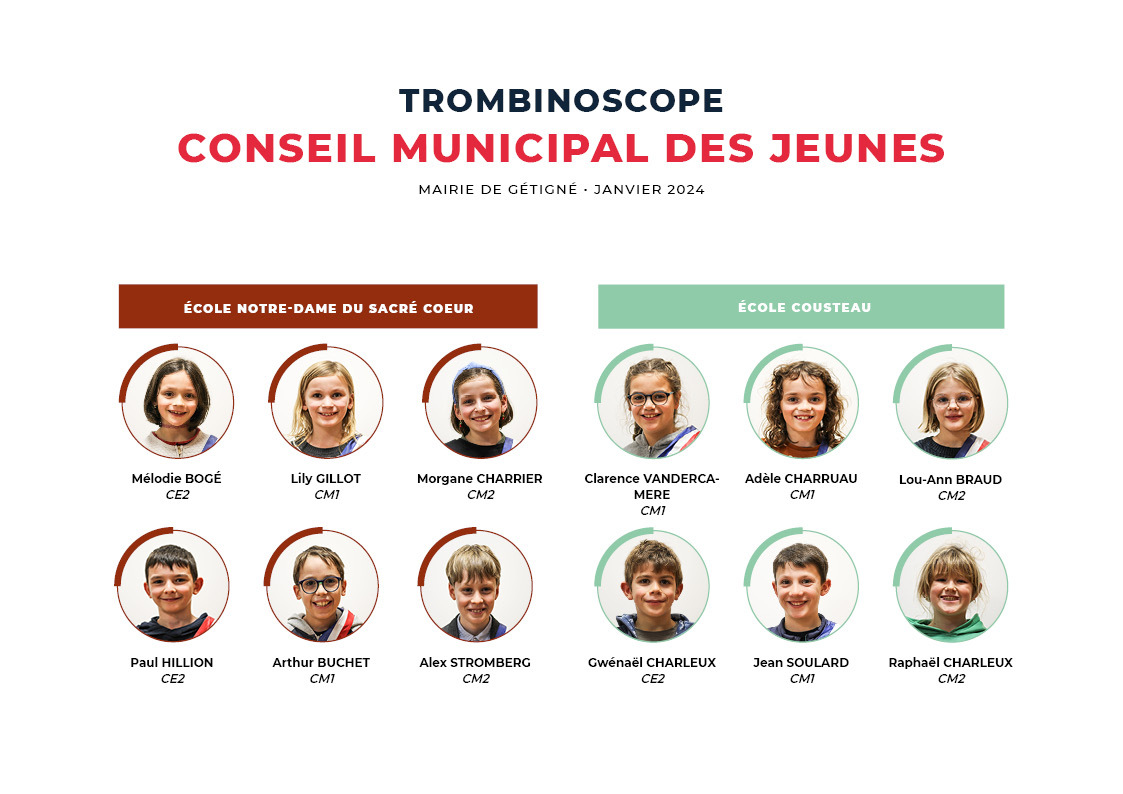 TROMBINOSCOPE
CONSEIL MUNICIPAL DES JEUNES
MAIRIE DE GÉTIGNÉ • JANVIER 2024

ÉCOLE NOTRE-DAME DU SACRÉ COEUR

Mélodie BOGÉ
CE2

Lily GILLOT
CM1

Morgane CHARRIER
CM2

Paul HILLION
CE2

Arthur BUCHET
CM1

Alex STROMBERG
CM2

ÉCOLE COUSTEAU

Clarence VANDERCAMERE
CM1

Adèle CHARRUAU
CM1

Lou-Ann BRAUD
CM2

Gwénaël CHARLEUX
CE2

Jean SOULARD
CM1

Raphaël CHARLEUX
CM2